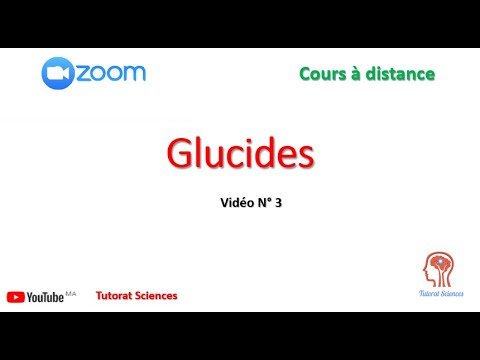 zoom

Cours à distance

Glucides

Vidéo N° 3

YouTube MA

Tutorat Sciences

Tutorat Sciences